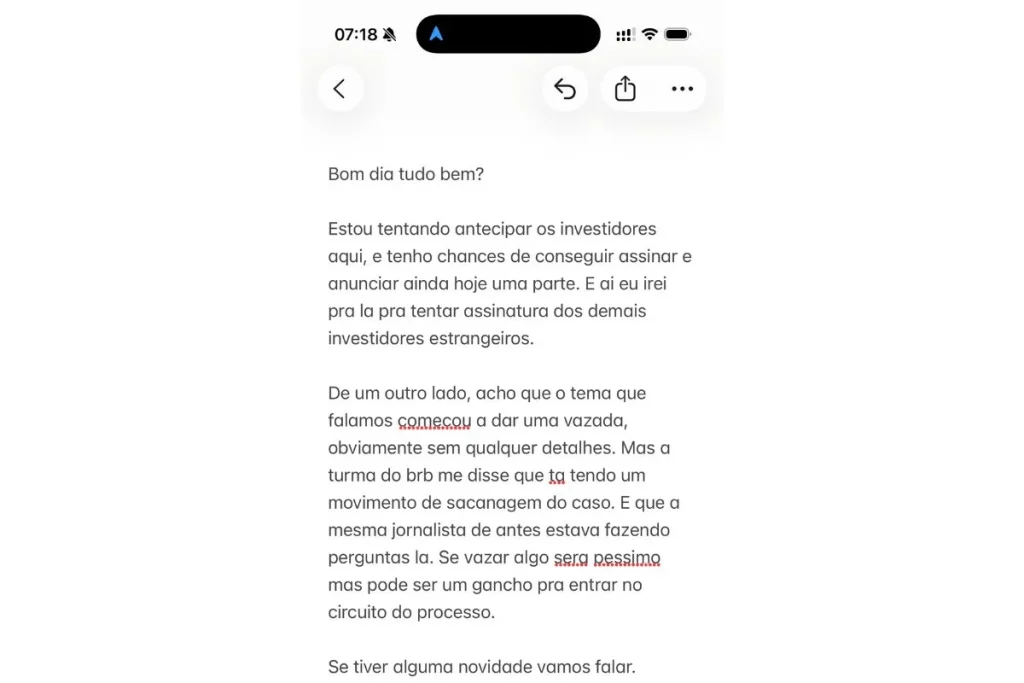 07:18

Bom dia tudo bem?

Estou tentando antecipar os investidores aqui, e tenho chances de conseguir assinar e anunciar ainda hoje uma parte. E ai eu irei pra la pra tentar assinatura dos demais investidores estrangeiros.

De um outro lado, acho que o tema que falamos comecou a dar uma vazada, obviamente sem qualquer detalhes. Mas a turma do brb me disse que ta tendo um movimento de sacanagem do caso. E que a mesma jornalista de antes estava fazendo perguntas la. Se vazar algo sera pessimo mas pode ser um gancho pra entrar no circuito do processo.

Se tiver alguma novidade vamos falar.